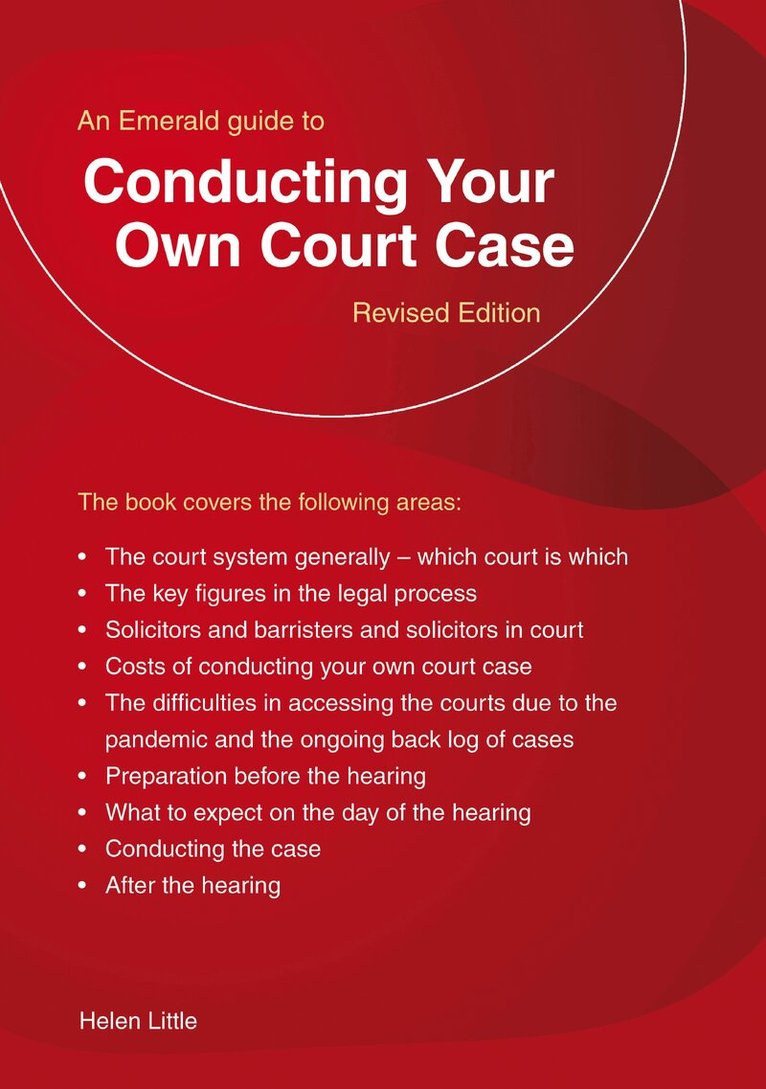 An Emerald guide to

Conducting Your Own Court Case

Revised Edition

The book covers the following areas:

• The court system generally – which court is which
• The key figures in the legal process
• Solicitors and barristers and solicitors in court
• Costs of conducting your own court case
• The difficulties in accessing the courts due to the pandemic and the ongoing back log of cases
• Preparation before the hearing
• What to expect on the day of the hearing
• Conducting the case
• After the hearing

Helen Little